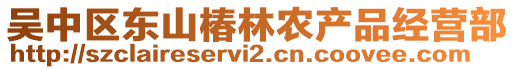 吴中区东山椿林农产品经营部
http://szclaireservi2.cn.coovee.com